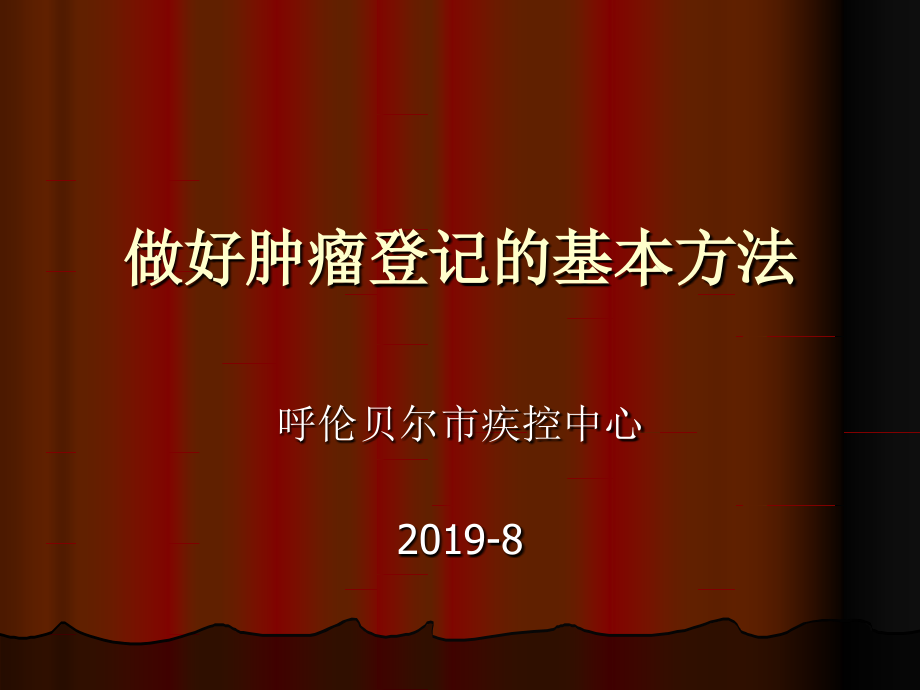 做好肿瘤登记的基本方法

呼伦贝尔市疾控中心

2019-8